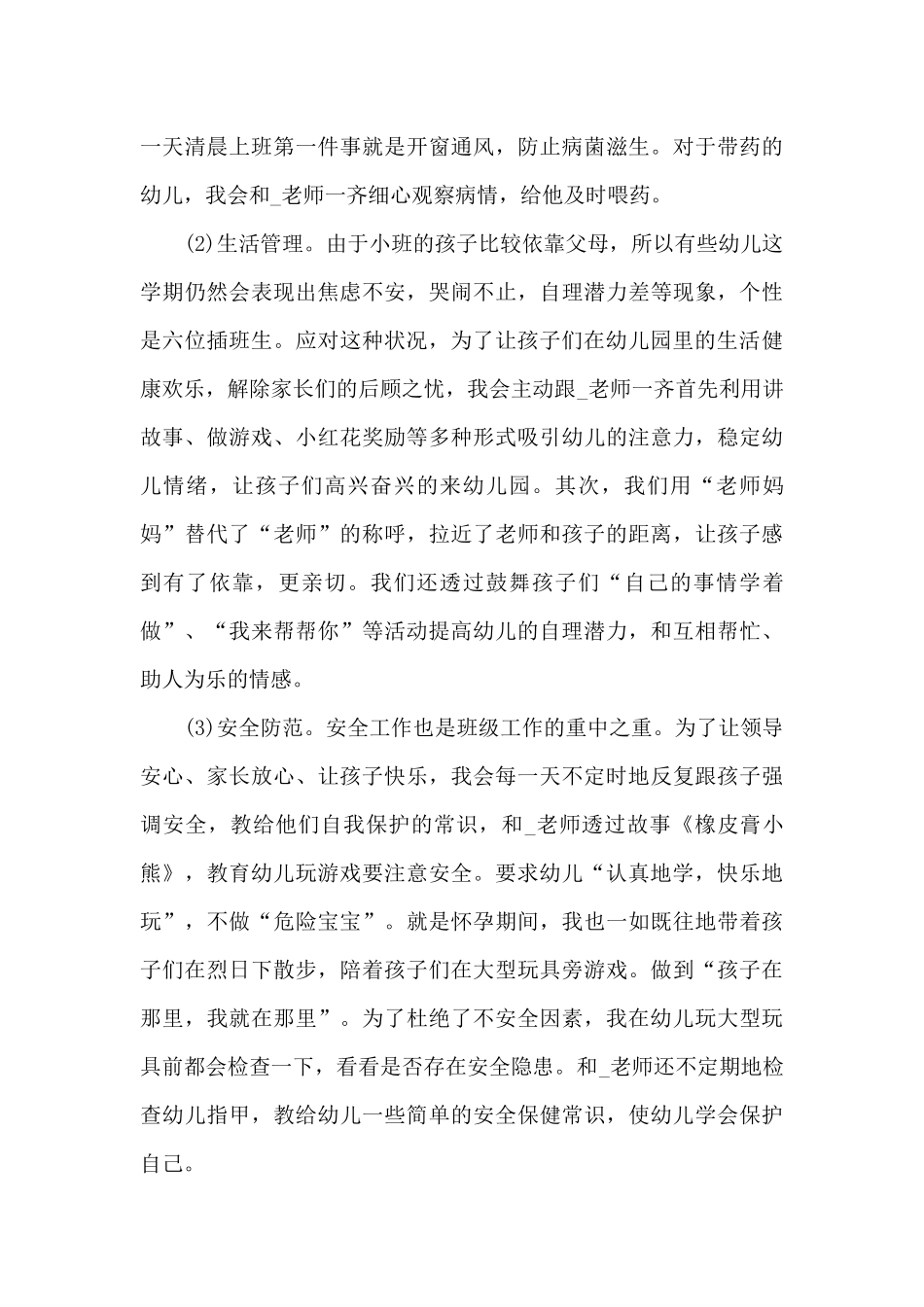 一天清晨上班第一件事就是开窗通风，防止病菌滋生。对于带药的幼儿，我会和_老师一齐细心观察病情，给他及时喂药。

(2)生活管理。由于小班的孩子比较依靠父母，所以有些幼儿这学期仍然会表现出焦虑不安，哭闹不止，自理潜力差等现象，个性是六位插班生。应对这种状况，为了让孩子们在幼儿园里的生活健康欢乐，解除家长们的后顾之忧，我会主动跟_老师一齐首先利用讲故事、做游戏、小红花奖励等多种形式吸引幼儿的注意力，稳定幼儿情绪，让孩子们高兴奋兴的来幼儿园。其次，我们用“老师妈妈”替代了“老师”的称呼，拉近了老师和孩子的距离，让孩子感到有了依靠，更亲切。我们还透过鼓舞孩子们“自己的事情学着做”、“我来帮帮你”等活动提高幼儿的自理潜力，和互相帮忙、助人为乐的情感。

(3)安全防范。安全工作也是班级工作的重中之重。为了让领导安心、家长放心、让孩子快乐，我会每一天不定时地反复跟孩子强调安全，教给他们自我保护的常识，和_老师透过故事《橡皮膏小熊》，教育幼儿玩游戏要注意安全。要求幼儿“认真地学，快乐地玩”，不做“危险宝宝”。就是怀孕期间，我也一如既往地带着孩子们在烈日下散步，陪着孩子们在大型玩具旁游戏。做到“孩子在那里，我就在那里”。为了杜绝了不安全因素，我在幼儿玩大型玩具前都会检查一下，看看是否存在安全隐患。和_老师还不定期地检查幼儿指甲，教给幼儿一些简单的安全保健常识，使幼儿学会保护自己。